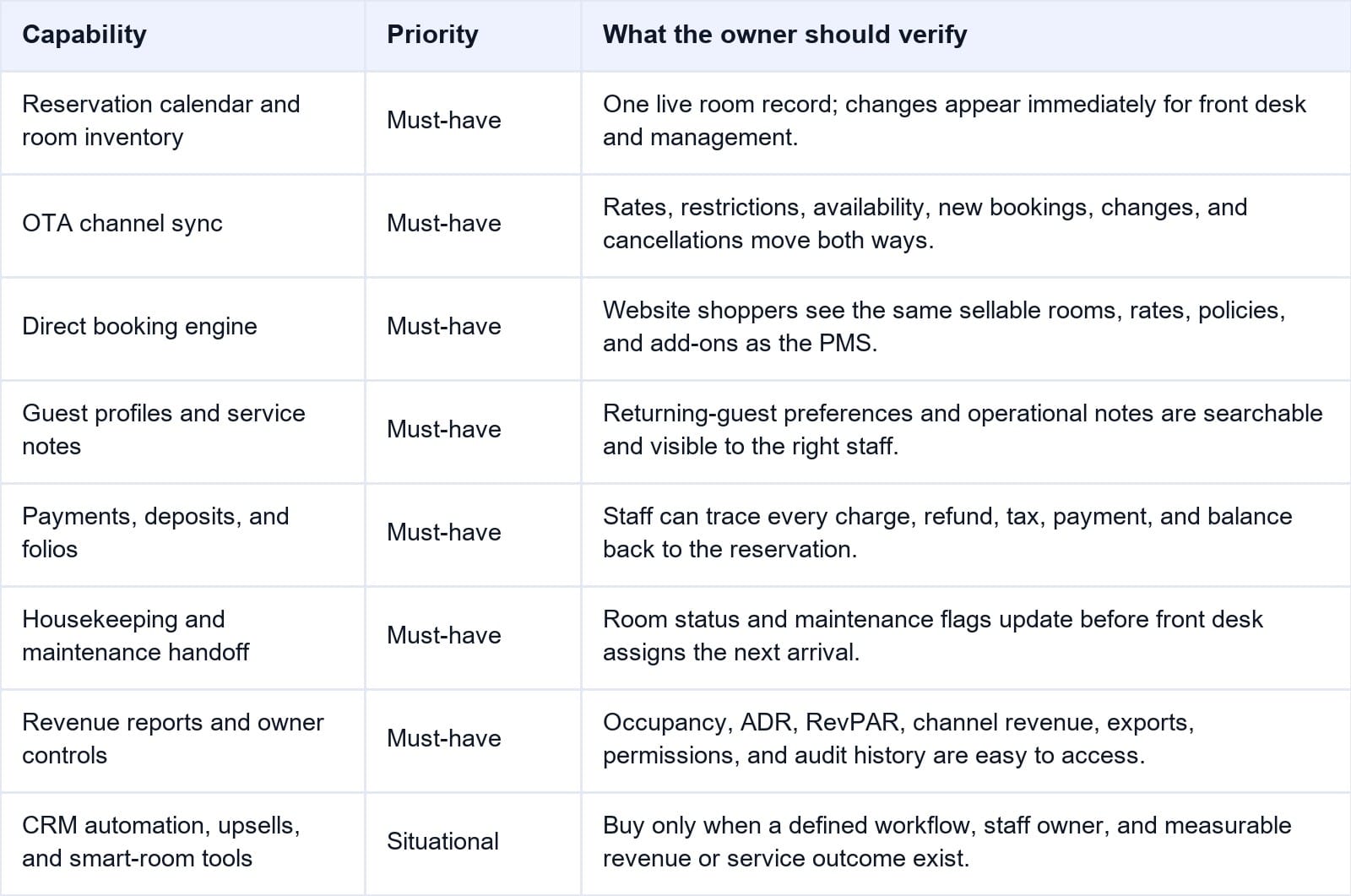 | Capability | Priority | What the owner should verify |
|---|---|---|
| Reservation calendar and room inventory | Must-have | One live room record; changes appear immediately for front desk and management. |
| OTA channel sync | Must-have | Rates, restrictions, availability, new bookings, changes, and cancellations move both ways. |
| Direct booking engine | Must-have | Website shoppers see the same sellable rooms, rates, policies, and add-ons as the PMS. |
| Guest profiles and service notes | Must-have | Returning-guest preferences and operational notes are searchable and visible to the right staff. |
| Payments, deposits, and folios | Must-have | Staff can trace every charge, refund, tax, payment, and balance back to the reservation. |
| Housekeeping and maintenance handoff | Must-have | Room status and maintenance flags update before front desk assigns the next arrival. |
| Revenue reports and owner controls | Must-have | Occupancy, ADR, RevPAR, channel revenue, exports, permissions, and audit history are easy to access. |
| CRM automation, upsells, and smart-room tools | Situational | Buy only when a defined workflow, staff owner, and measurable revenue or service outcome exist. |